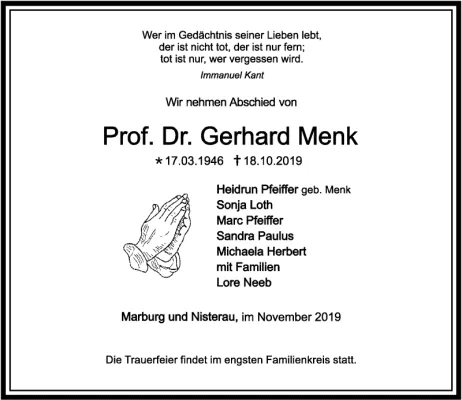 Wer im Gedächtnis seiner Lieben lebt,
der ist nicht tot, der ist nur fern;
tot ist nur, wer vergessen wird.
Immanuel Kant

Wir nehmen Abschied von

Prof. Dr. Gerhard Menk

* 17.03.1946 † 18.10.2019

Heidrun Pfeiffer geb. Menk
Sonja Loth
Marc Pfeiffer
Sandra Paulus
Michaela Herbert
mit Familien
Lore Neeb

Marburg und Nisterau, im November 2019

Die Trauerfeier findet im engsten Familienkreis statt.